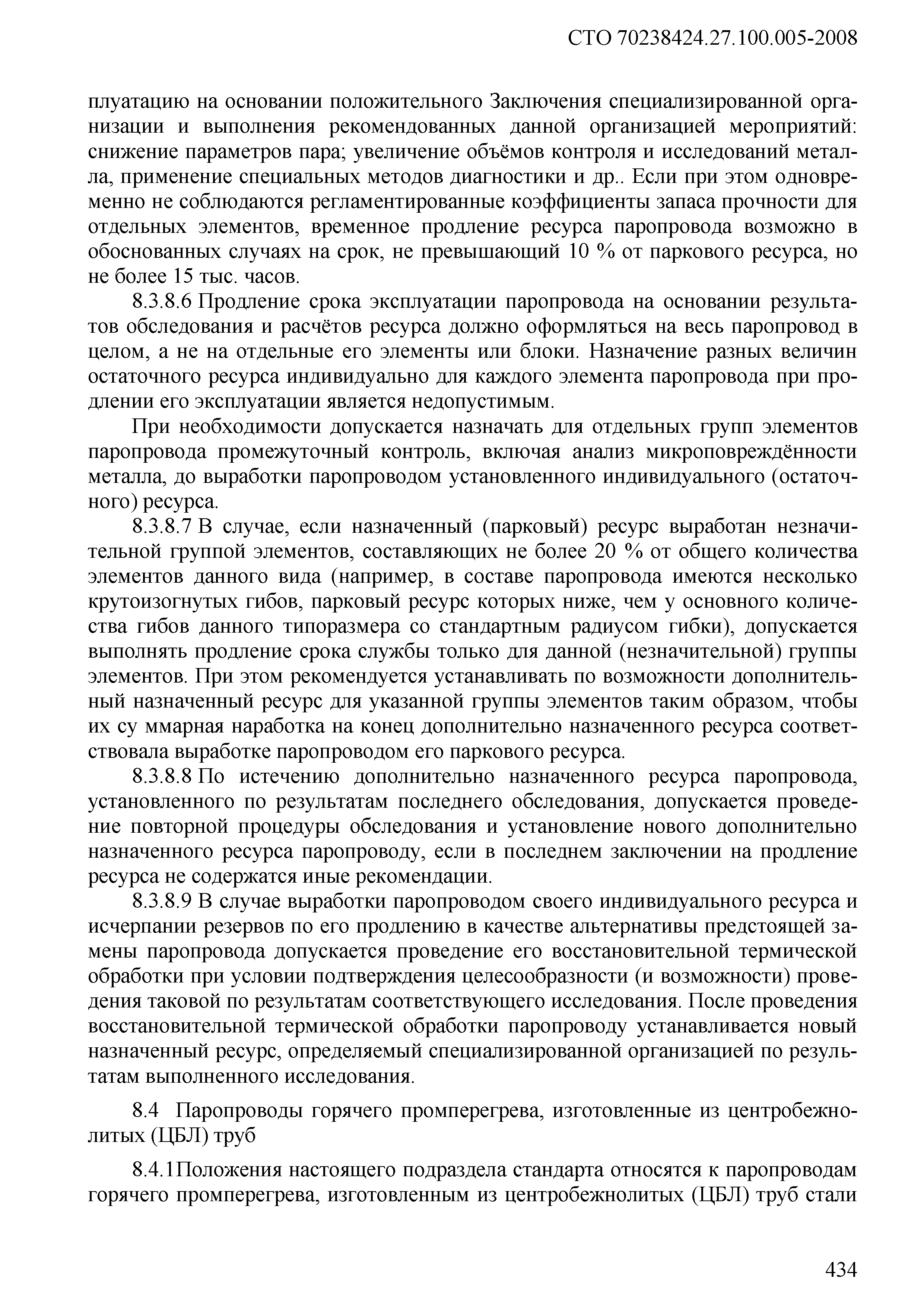 СТО 70238424.27.100.005-2008

плуатацию на основании положительного Заключения специализированной организации и выполнения рекомендованных данной организацией мероприятий: снижение параметров пара; увеличение объёмов контроля и исследований металла, применение специальных методов диагностики и др.. Если при этом одновременно не соблюдаются регламентированные коэффициенты запаса прочности для отдельных элементов, временное продление ресурса паропровода возможно в обоснованных случаях на срок, не превышающий 10 % от паркового ресурса, но не более 15 тыс. часов.

8.3.8.6 Продление срока эксплуатации паропровода на основании результатов обследования и расчётов ресурса должно оформляться на весь паропровод в целом, а не на отдельные его элементы или блоки. Назначение разных величин остаточного ресурса индивидуально для каждого элемента паропровода при продлении его эксплуатации является недопустимым.

При необходимости допускается назначать для отдельных групп элементов паропровода промежуточный контроль, включая анализ микроповреждённости металла, до выработки паропроводом установленного индивидуального (остаточного) ресурса.

8.3.8.7 В случае, если назначенный (парковый) ресурс выработан незначительной группой элементов, составляющих не более 20 % от общего количества элементов данного вида (например, в составе паропровода имеются несколько крутоизогнутых гибов, парковый ресурс которых ниже, чем у основного количества гибов данного типоразмера со стандартным радиусом гибки), допускается выполнять продление срока службы только для данной (незначительной) группы элементов. При этом рекомендуется устанавливать по возможности дополнительный назначенный ресурс для указанной группы элементов таким образом, чтобы их су ммарная наработка на конец дополнительно назначенного ресурса соответствовала выработке паропроводом его паркового ресурса.

8.3.8.8 По истечению дополнительно назначенного ресурса паропровода, установленного по результатам последнего обследования, допускается проведение повторной процедуры обследования и установление нового дополнительно назначенного ресурса паропроводу, если в последнем заключении на продление ресурса не содержатся иные рекомендации.

8.3.8.9 В случае выработки паропроводом своего индивидуального ресурса и исчерпании резервов по его продлению в качестве альтернативы предстоящей замены паропровода допускается проведение его восстановительной термической обработки при условии подтверждения целесообразности (и возможности) проведения таковой по результатам соответствующего исследования. После проведения восстановительной термической обработки паропроводу устанавливается новый назначенный ресурс, определяемый специализированной организацией по результатам выполненного исследования.

8.4 Паропроводы горячего промперегрева, изготовленные из центробежнолитых (ЦБЛ) труб

8.4.1Положения настоящего подраздела стандарта относятся к паропроводам горячего промперегрева, изготовленным из центробежнолитых (ЦБЛ) труб стали

434